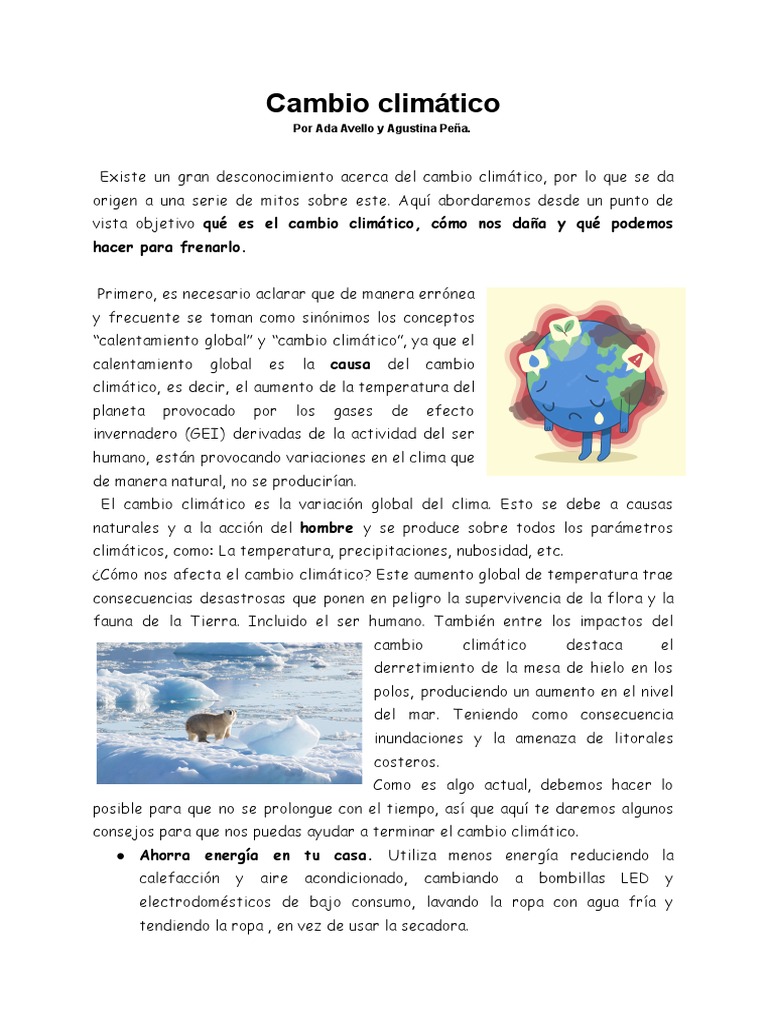 Cambio climático
Por Ada Avello y Agustina Peña.

Existe un gran desconocimiento acerca del cambio climático, por lo que se da origen a una serie de mitos sobre este. Aquí abordaremos desde un punto de vista objetivo qué es el cambio climático, cómo nos daña y qué podemos hacer para frenarlo.

Primero, es necesario aclarar que de manera errónea y frecuente se toman como sinónimos los conceptos "calentamiento global" y "cambio climático", ya que el calentamiento global es la causa del cambio climático, es decir, el aumento de la temperatura del planeta provocado por los gases de efecto invernadero (GEI) derivadas de la actividad del ser humano, están provocando variaciones en el clima que de manera natural, no se producirían.

El cambio climático es la variación global del clima. Esto se debe a causas naturales y a la acción del hombre y se produce sobre todos los parámetros climáticos, como: La temperatura, precipitaciones, nubosidad, etc.

¿Cómo nos afecta el cambio climático? Este aumento global de temperatura trae consecuencias desastrosas que ponen en peligro la supervivencia de la flora y la fauna de la Tierra. Incluido el ser humano. También entre los impactos del cambio climático destaca el derretimiento de la mesa de hielo en los polos, produciendo un aumento en el nivel del mar. Teniendo como consecuencia inundaciones y la amenaza de litorales costeros.

Como es algo actual, debemos hacer lo posible para que no se prolongue con el tiempo, así que aquí te daremos algunos consejos para que nos puedas ayudar a terminar el cambio climático.

• Ahorra energía en tu casa. Utiliza menos energía reduciendo la calefacción y aire acondicionado, cambiando a bombillas LED y electrodomésticos de bajo consumo, lavando la ropa con agua fría y tendiendo la ropa , en vez de usar la secadora.